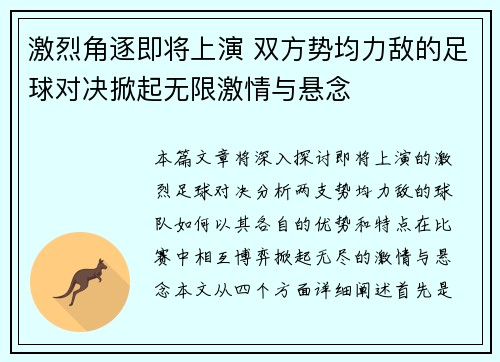 激烈角逐即将上演 双方势均力敌的足球对决掀起无限激情与悬念

本篇文章将深入探讨即将上演的激烈足球对决分析两支势均力敌的球队如何以其各自的优势和特点在比赛中相互博弈掀起无尽的激情与悬念本文从四个方面详细阐述首先是